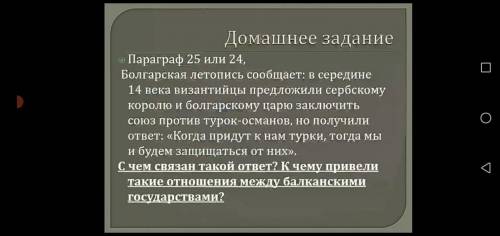 Домашнее задание

Параграф 25 или 24,

Болгарская летопись сообщает: в середине 14 века византийцы предложили сербскому королю и болгарскому царю заключить союз против турок-османов, но получили ответ: «Когда придут к нам турки, тогда мы и будем защищаться от них».

С чем связан такой ответ? К чему привели такие отношения между балканскими государствами?